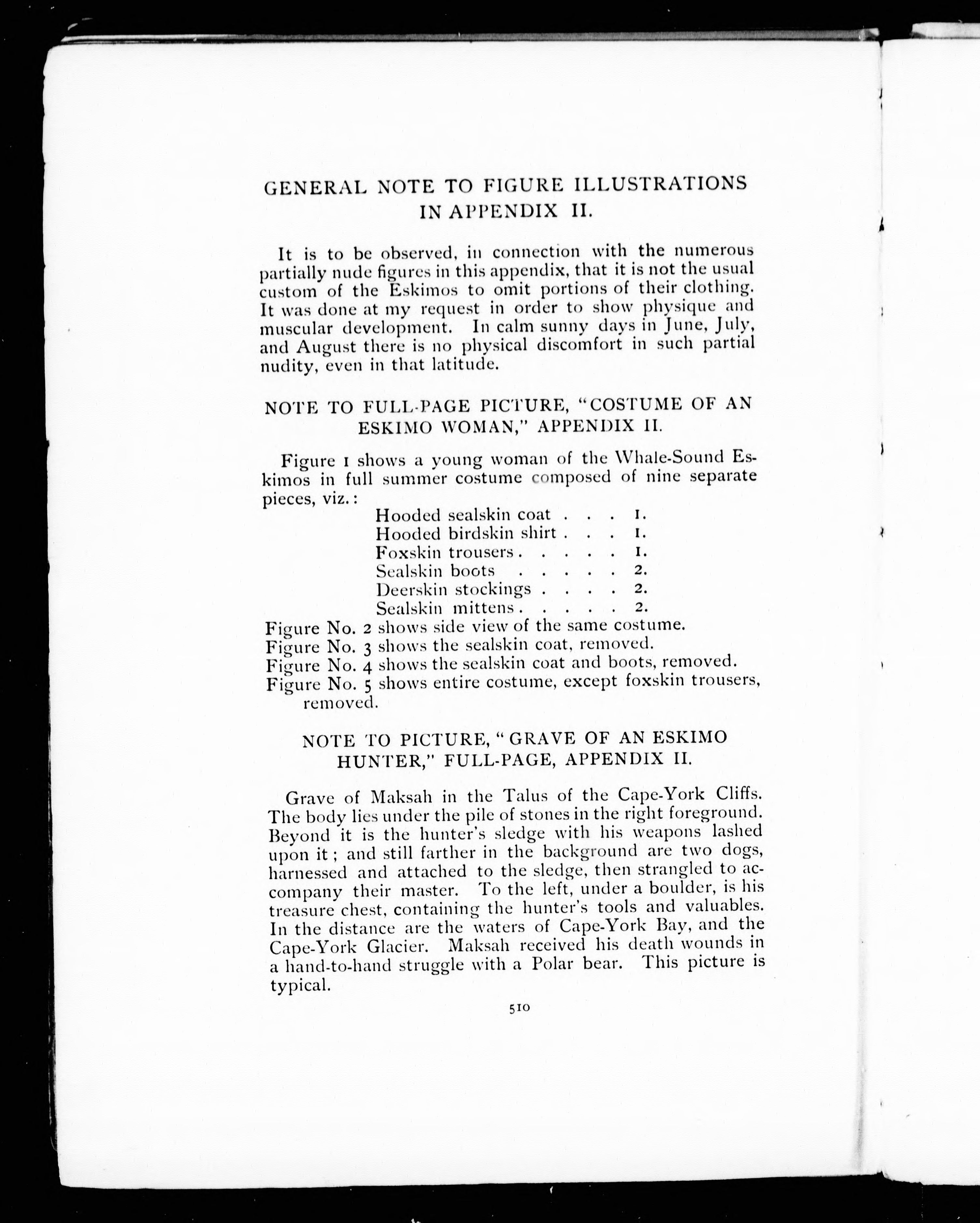 GENERAL NOTE TO FIGURE ILLUSTRATIONS IN APPENDIX II.

It is to be observed, in connection with the numerous partially nude figures in this appendix, that it is not the usual custom of the Eskimos to omit portions of their clothing. It was done at my request in order to show physique and muscular development. In calm sunny days in June, July, and August there is no physical discomfort in such partial nudity, even in that latitude.

NOTE TO FULL-PAGE PICTURE, "COSTUME OF AN ESKIMO WOMAN," APPENDIX II.

Figure 1 shows a young woman of the Whale-Sound Eskimos in full summer costume composed of nine separate pieces, viz.:

Hooded sealskin coat . . . 1.
Hooded birdskin shirt . . . 1.
Foxskin trousers . . . . . 1.
Sealskin boots . . . . . 2.
Deerskin stockings . . . . 2.
Sealskin mittens . . . . . 2.

Figure No. 2 shows side view of the same costume.
Figure No. 3 shows the sealskin coat, removed.
Figure No. 4 shows the sealskin coat and boots, removed.
Figure No. 5 shows entire costume, except foxskin trousers, removed.

NOTE TO PICTURE, "GRAVE OF AN ESKIMO HUNTER," FULL-PAGE, APPENDIX II.

Grave of Maksah in the Talus of the Cape-York Cliffs. The body lies under the pile of stones in the right foreground. Beyond it is the hunter's sledge with his weapons lashed upon it; and still farther in the background are two dogs, harnessed and attached to the sledge, then strangled to accompany their master. To the left, under a boulder, is his treasure chest, containing the hunter's tools and valuables. In the distance are the waters of Cape-York Bay, and the Cape-York Glacier. Maksah received his death wounds in a hand-to-hand struggle with a Polar bear. This picture is typical.

510